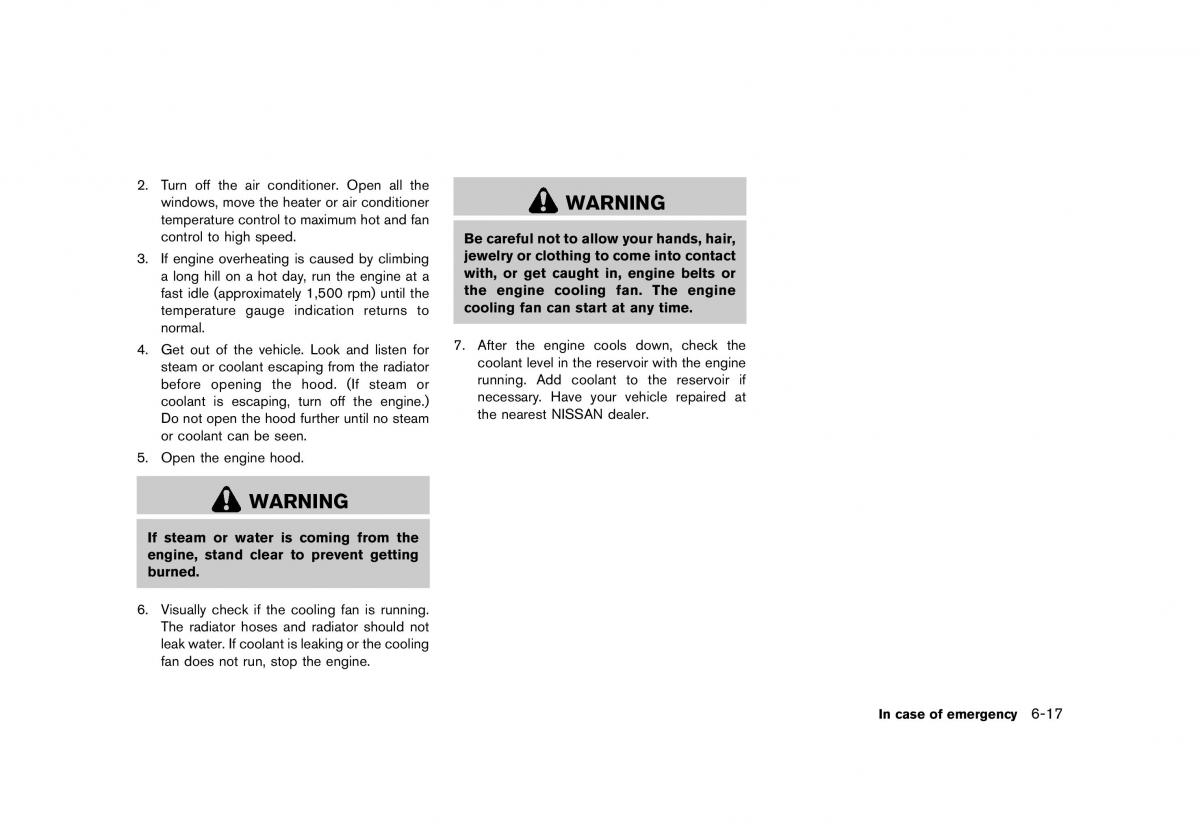 2. Turn off the air conditioner. Open all the windows, move the heater or air conditioner temperature control to maximum hot and fan control to high speed.

3. If engine overheating is caused by climbing a long hill on a hot day, run the engine at a fast idle (approximately 1,500 rpm) until the temperature gauge indication returns to normal.

4. Get out of the vehicle. Look and listen for steam or coolant escaping from the radiator before opening the hood. (If steam or coolant is escaping, turn off the engine.) Do not open the hood further until no steam or coolant can be seen.

5. Open the engine hood.

WARNING

If steam or water is coming from the engine, stand clear to prevent getting burned.

6. Visually check if the cooling fan is running. The radiator hoses and radiator should not leak water. If coolant is leaking or the cooling fan does not run, stop the engine.

WARNING

Be careful not to allow your hands, hair, jewelry or clothing to come into contact with, or get caught in, engine belts or the engine cooling fan. The engine cooling fan can start at any time.

7. After the engine cools down, check the coolant level in the reservoir with the engine running. Add coolant to the reservoir if necessary. Have your vehicle repaired at the nearest NISSAN dealer.

In case of emergency 6-17